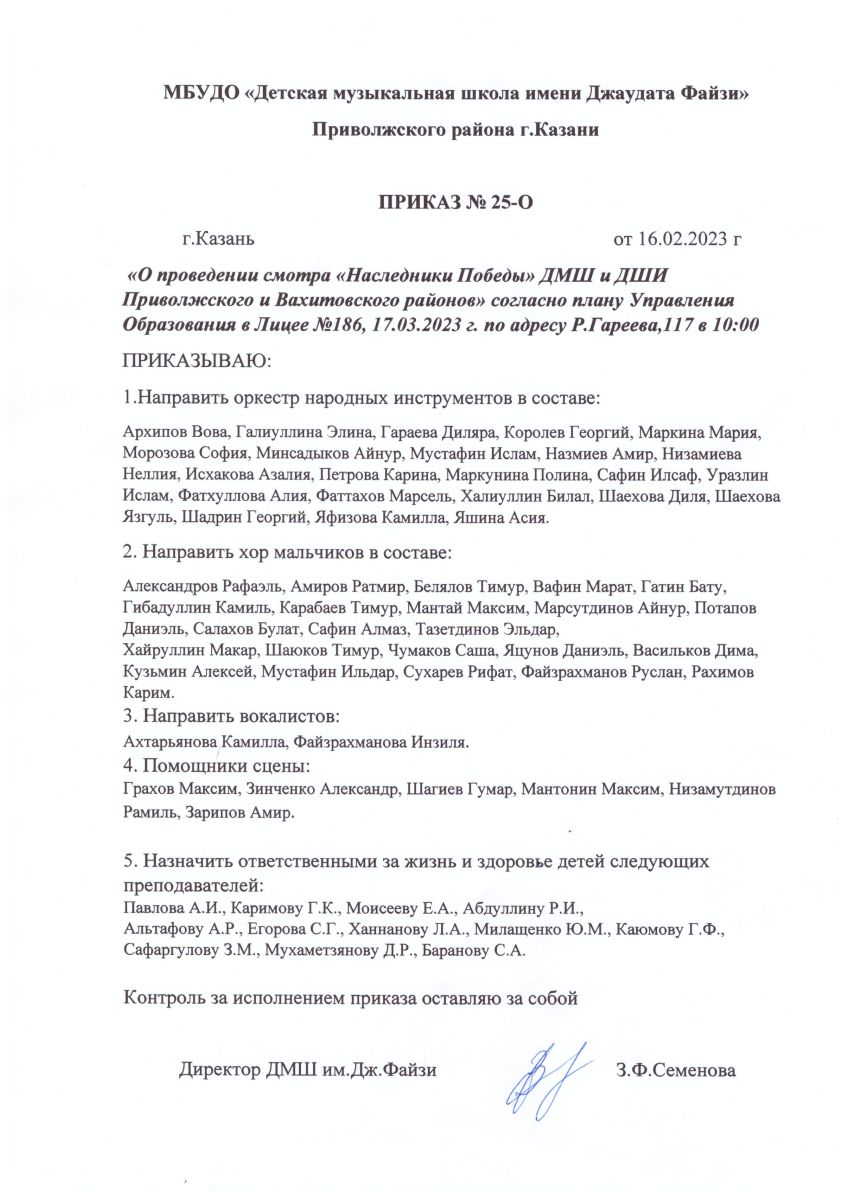 МБУДО «Детская музыкальная школа имени Джаудата Файзи»

Приволжского района г.Казани

ПРИКАЗ № 25-О

г.Казань от 16.02.2023 г

«О проведении смотра «Наследники Победы» ДМШ и ДШИ Приволжского и Вахитовского районов» согласно плану Управления Образования в Лицее №186, 17.03.2023 г. по адресу Р.Гареева,117 в 10:00

ПРИКАЗЫВАЮ:

1.Направить оркестр народных инструментов в составе:

Архипов Вова, Галиуллина Элина, Гараева Диляра, Королев Георгий, Маркина Мария, Морозова София, Минсадыков Айнур, Мустафин Ислам, Назмиев Амир, Низамиева Неллия, Исхакова Азалия, Петрова Карина, Маркунина Полина, Сафин Илсаф, Уразлин Ислам, Фатхуллова Алия, Фаттахов Марсель, Халиуллин Билал, Шаехова Диля, Шаехова Язгуль, Шадрин Георгий, Яфизова Камилла, Яшина Асия.

2. Направить хор мальчиков в составе:

Александров Рафаэль, Амиров Ратмир, Белялов Тимур, Вафин Марат, Гатин Бату, Гибадуллин Камиль, Карабаев Тимур, Мантай Максим, Марсутдинов Айнур, Потапов Даниэль, Салахов Булат, Сафин Алмаз, Тазетдинов Эльдар, Хайруллин Макар, Шаюков Тимур, Чумаков Саша, Яцунов Даниэль, Васильков Дима, Кузьмин Алексей, Мустафин Ильдар, Сухарев Рифат, Файзрахманов Руслан, Рахимов Карим.

3. Направить вокалистов:

Ахтарьянова Камилла, Файзрахманова Инзиля.

4. Помощники сцены:

Грахов Максим, Зинченко Александр, Шагиев Гумар, Мантонин Максим, Низамутдинов Рамиль, Зарипов Амир.

5. Назначить ответственными за жизнь и здоровье детей следующих преподавателей:

Павлова А.И., Каримову Г.К., Моисееву Е.А., Абдуллину Р.И., Альтафову А.Р., Егорова С.Г., Ханнанову Л.А., Милащенко Ю.М., Каюмову Г.Ф., Сафаргулову З.М., Мухаметзянову Д.Р., Баранову С.А.

Контроль за исполнением приказа оставляю за собой

Директор ДМШ им.Дж.Файзи З.Ф.Семенова